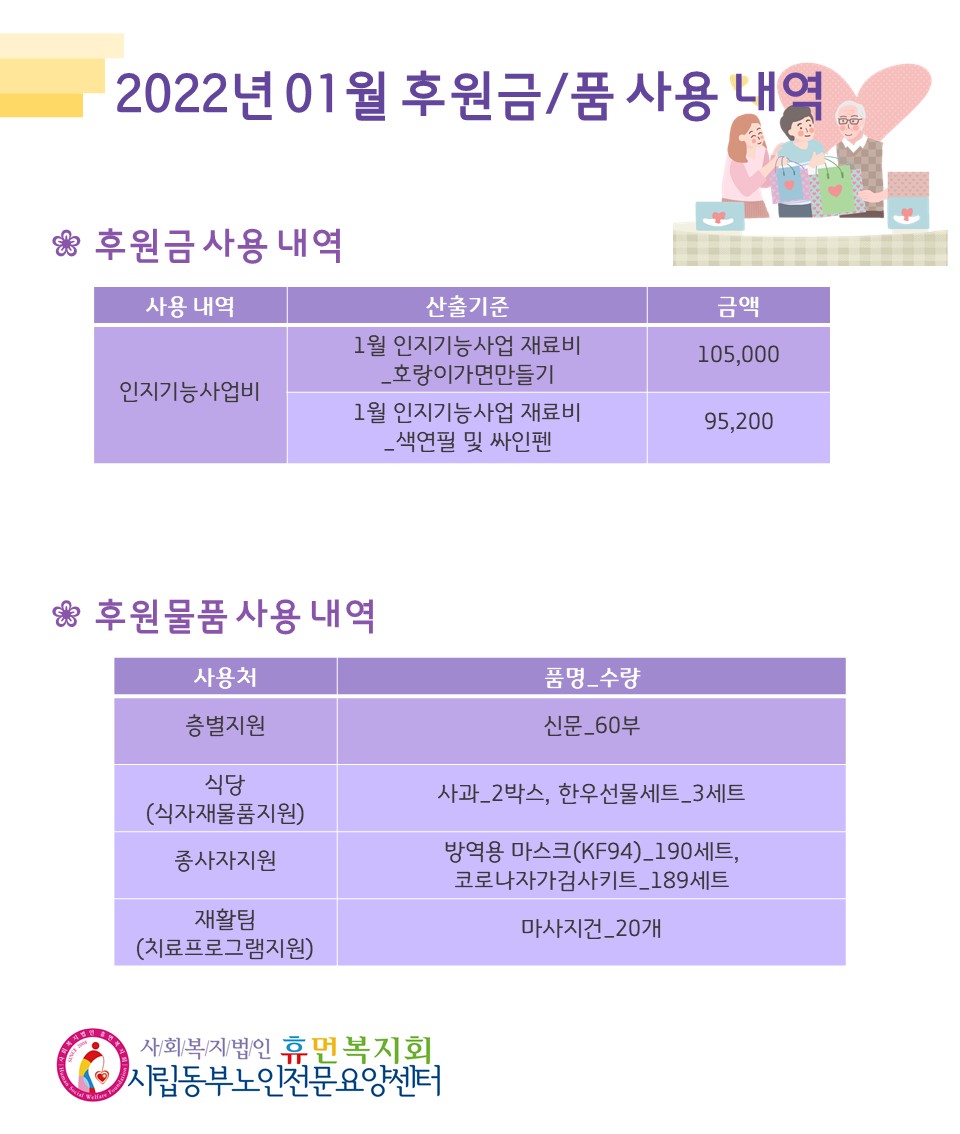 2022년 01월 후원금/품 사용 내역

❀ 후원금 사용 내역

| 사용 내역 | 산출기준 | 금액 |
|---|---|---|
| 인지기능사업비 | 1월 인지기능사업 재료비 _호랑이가면만들기 | 105,000 |
| | 1월 인지기능사업 재료비 _색연필 및 싸인펜 | 95,200 |

❀ 후원물품 사용 내역

| 사용처 | 품명_수량 |
|---|---|
| 층별지원 | 신문_60부 |
| 식당 (식자재물품지원) | 사과_2박스, 한우선물세트_3세트 |
| 종사자지원 | 방역용 마스크(KF94)_190세트, 코로나자가검사키트_189세트 |
| 재활팀 (치료프로그램지원) | 마사지건_20개 |

사/회/복/지/법/인 휴먼복지회
시립동부노인전문요양센터